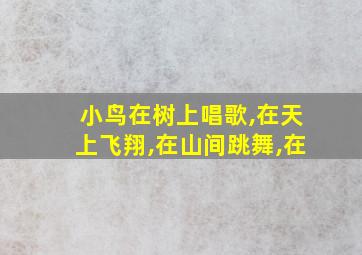 小鸟在树上唱歌,在天上飞翔,在山间跳舞,在